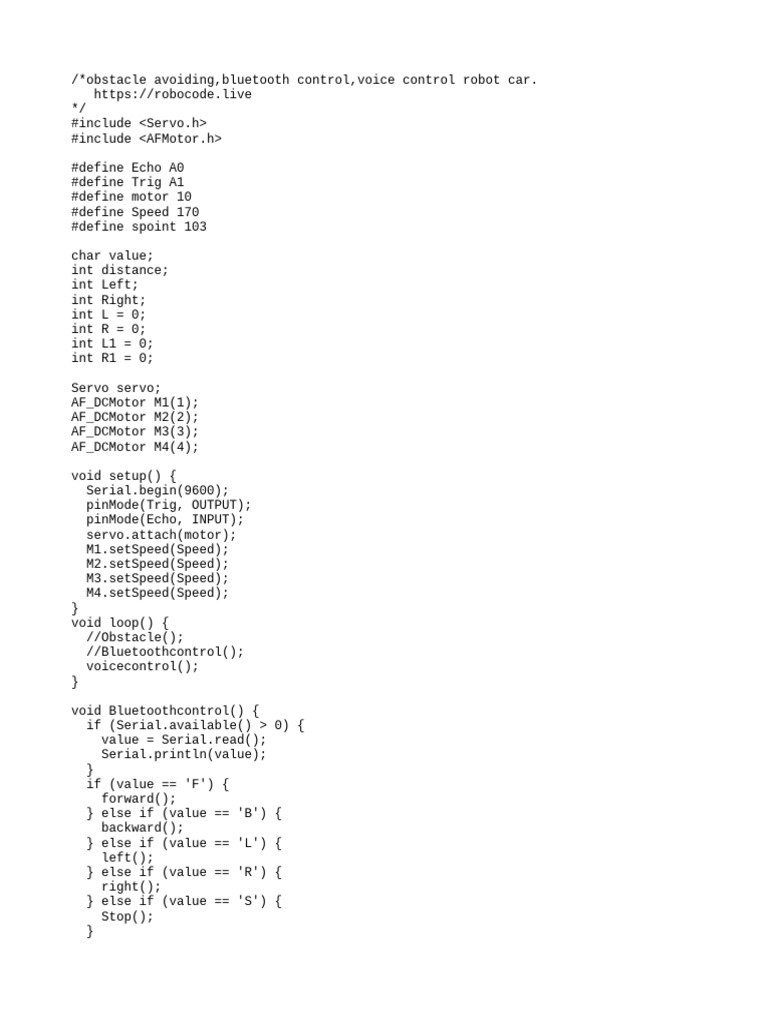 /*obstacle avoiding,bluetooth control,voice control robot car.
   https://robocode.live
*/
#include <Servo.h>
#include <AFMotor.h>

#define Echo A0
#define Trig A1
#define motor 10
#define Speed 170
#define spoint 103

char value;
int distance;
int Left;
int Right;
int L = 0;
int R = 0;
int L1 = 0;
int R1 = 0;

Servo servo;
AF_DCMotor M1(1);
AF_DCMotor M2(2);
AF_DCMotor M3(3);
AF_DCMotor M4(4);

void setup() {
  Serial.begin(9600);
  pinMode(Trig, OUTPUT);
  pinMode(Echo, INPUT);
  servo.attach(motor);
  M1.setSpeed(Speed);
  M2.setSpeed(Speed);
  M3.setSpeed(Speed);
  M4.setSpeed(Speed);
}
void loop() {
  //Obstacle();
  //Bluetoothcontrol();
  voicecontrol();
}

void Bluetoothcontrol() {
  if (Serial.available() > 0) {
    value = Serial.read();
    Serial.println(value);
  }
  if (value == 'F') {
    forward();
  } else if (value == 'B') {
    backward();
  } else if (value == 'L') {
    left();
  } else if (value == 'R') {
    right();
  } else if (value == 'S') {
    Stop();
  }